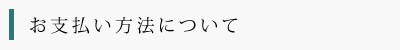 お支払い方法について